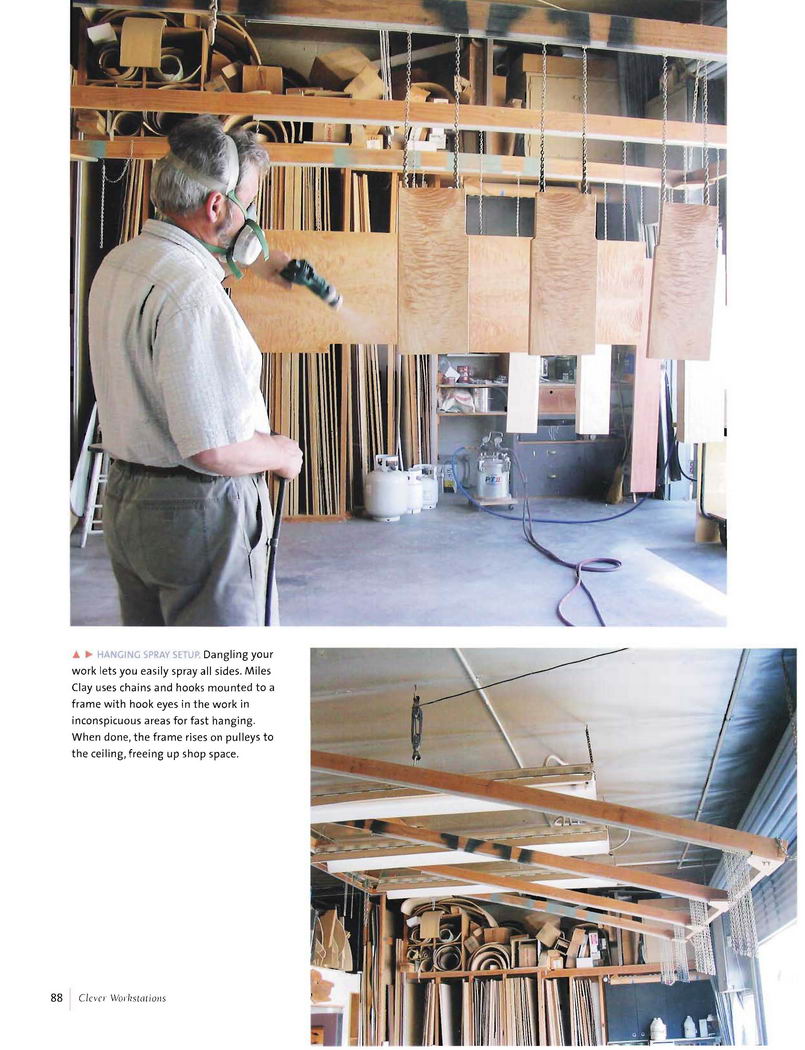 ▲ ▶ HANGING SPRAY SETUP. Dangling your work lets you easily spray all sides. Miles Clay uses chains and hooks mounted to a frame with hook eyes in the work in inconspicuous areas for fast hanging. When done, the frame rises on pulleys to the ceiling, freeing up shop space.

88 Clever Workstations